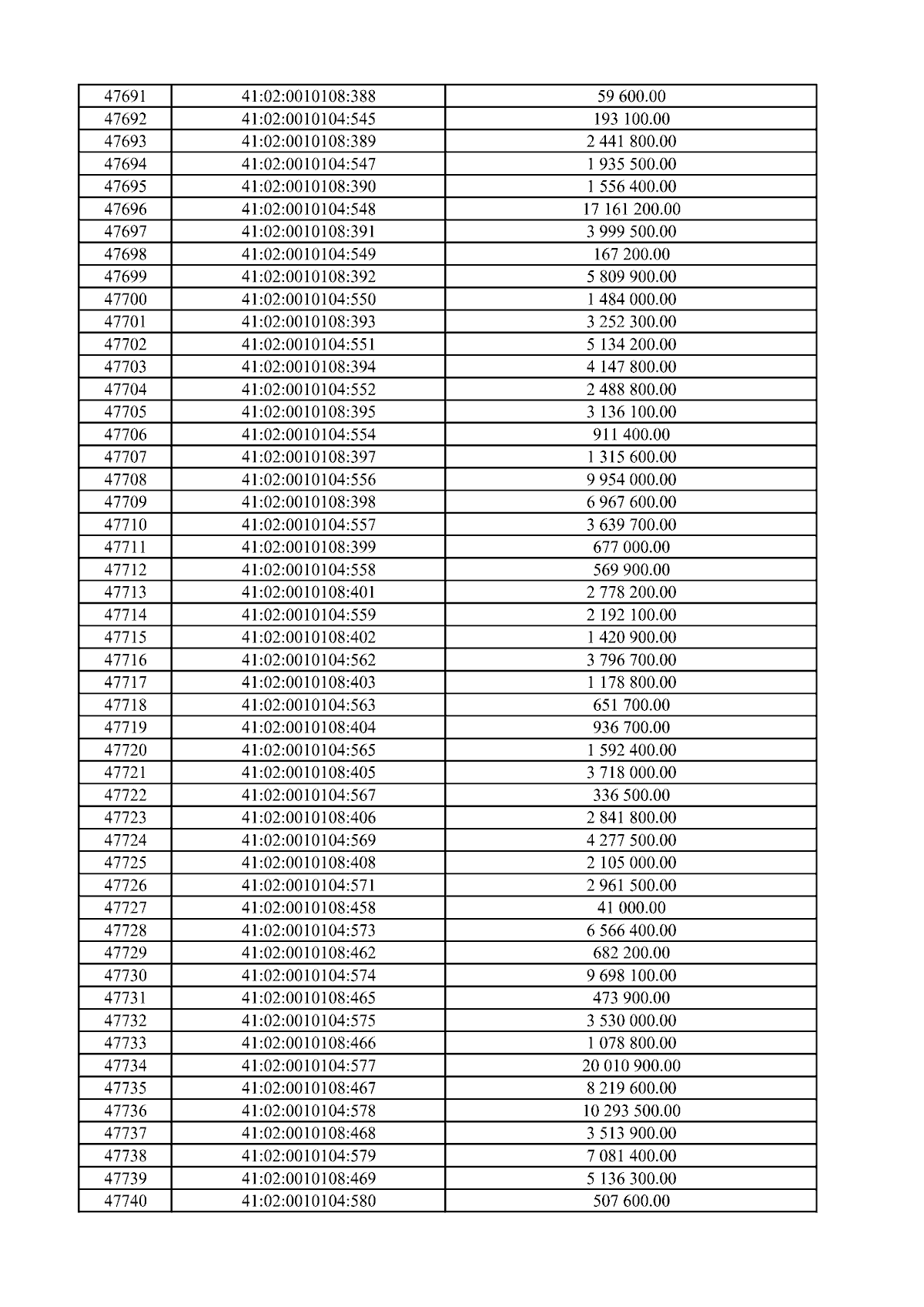 | 47691 | 41:02:0010108:388 | 59 600.00 |
|---|---|---|
| 47692 | 41:02:0010104:545 | 193 100.00 |
| 47693 | 41:02:0010108:389 | 2 441 800.00 |
| 47694 | 41:02:0010104:547 | 1 935 500.00 |
| 47695 | 41:02:0010108:390 | 1 556 400.00 |
| 47696 | 41:02:0010104:548 | 17 161 200.00 |
| 47697 | 41:02:0010108:391 | 3 999 500.00 |
| 47698 | 41:02:0010104:549 | 167 200.00 |
| 47699 | 41:02:0010108:392 | 5 809 900.00 |
| 47700 | 41:02:0010104:550 | 1 484 000.00 |
| 47701 | 41:02:0010108:393 | 3 252 300.00 |
| 47702 | 41:02:0010104:551 | 5 134 200.00 |
| 47703 | 41:02:0010108:394 | 4 147 800.00 |
| 47704 | 41:02:0010104:552 | 2 488 800.00 |
| 47705 | 41:02:0010108:395 | 3 136 100.00 |
| 47706 | 41:02:0010104:554 | 911 400.00 |
| 47707 | 41:02:0010108:397 | 1 315 600.00 |
| 47708 | 41:02:0010104:556 | 9 954 000.00 |
| 47709 | 41:02:0010108:398 | 6 967 600.00 |
| 47710 | 41:02:0010104:557 | 3 639 700.00 |
| 47711 | 41:02:0010108:399 | 677 000.00 |
| 47712 | 41:02:0010104:558 | 569 900.00 |
| 47713 | 41:02:0010108:401 | 2 778 200.00 |
| 47714 | 41:02:0010104:559 | 2 192 100.00 |
| 47715 | 41:02:0010108:402 | 1 420 900.00 |
| 47716 | 41:02:0010104:562 | 3 796 700.00 |
| 47717 | 41:02:0010108:403 | 1 178 800.00 |
| 47718 | 41:02:0010104:563 | 651 700.00 |
| 47719 | 41:02:0010108:404 | 936 700.00 |
| 47720 | 41:02:0010104:565 | 1 592 400.00 |
| 47721 | 41:02:0010108:405 | 3 718 000.00 |
| 47722 | 41:02:0010104:567 | 336 500.00 |
| 47723 | 41:02:0010108:406 | 2 841 800.00 |
| 47724 | 41:02:0010104:569 | 4 277 500.00 |
| 47725 | 41:02:0010108:408 | 2 105 000.00 |
| 47726 | 41:02:0010104:571 | 2 961 500.00 |
| 47727 | 41:02:0010108:458 | 41 000.00 |
| 47728 | 41:02:0010104:573 | 6 566 400.00 |
| 47729 | 41:02:0010108:462 | 682 200.00 |
| 47730 | 41:02:0010104:574 | 9 698 100.00 |
| 47731 | 41:02:0010108:465 | 473 900.00 |
| 47732 | 41:02:0010104:575 | 3 530 000.00 |
| 47733 | 41:02:0010108:466 | 1 078 800.00 |
| 47734 | 41:02:0010104:577 | 20 010 900.00 |
| 47735 | 41:02:0010108:467 | 8 219 600.00 |
| 47736 | 41:02:0010104:578 | 10 293 500.00 |
| 47737 | 41:02:0010108:468 | 3 513 900.00 |
| 47738 | 41:02:0010104:579 | 7 081 400.00 |
| 47739 | 41:02:0010108:469 | 5 136 300.00 |
| 47740 | 41:02:0010104:580 | 507 600.00 |